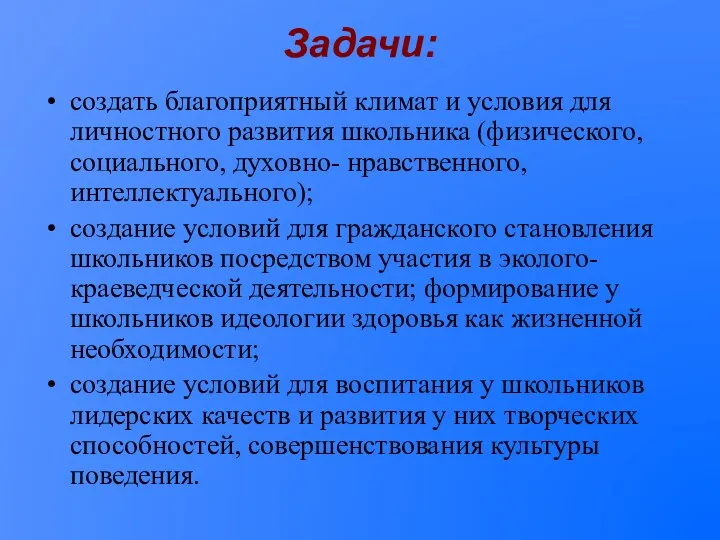 Задачи:

• создать благоприятный климат и условия для личностного развития школьника (физического, социального, духовно- нравственного, интеллектуального);

• создание условий для гражданского становления школьников посредством участия в эколого-краеведческой деятельности; формирование у школьников идеологии здоровья как жизненной необходимости;

• создание условий для воспитания у школьников лидерских качеств и развития у них творческих способностей, совершенствования культуры поведения.